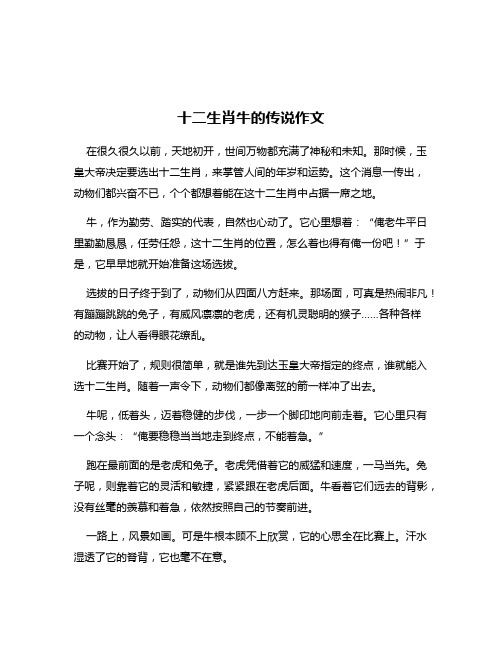 十二生肖牛的传说作文

在很久很久以前，天地初开，世间万物都充满了神秘和未知。那时候，玉皇大帝决定要选出十二生肖，来掌管人间的年岁和运势。这个消息一传出，动物们都兴奋不已，个个都想着能在这十二生肖中占据一席之地。

牛，作为勤劳、踏实的代表，自然也心动了。它心里想着：“俺老牛平日里勤勤恳恳，任劳任怨，这十二生肖的位置，怎么着也得有俺一份吧！”于是，它早早地就开始准备这场选拔。

选拔的日子终于到了，动物们从四面八方赶来。那场面，可真是热闹非凡！有蹦蹦跳跳的兔子，有威风凛凛的老虎，还有机灵聪明的猴子……各种各样的动物，让人看得眼花缭乱。

比赛开始了，规则很简单，就是谁先到达玉皇大帝指定的终点，谁就能入选十二生肖。随着一声令下，动物们都像离弦的箭一样冲了出去。

牛呢，低着头，迈着稳健的步伐，一步一个脚印地向前走着。它心里只有一个念头：“俺要稳稳当当地走到终点，不能着急。”

跑在最前面的是老虎和兔子。老虎凭借着它的威猛和速度，一马当先。兔子呢，则靠着它的灵活和敏捷，紧紧跟在老虎后面。牛看着它们远去的背影，没有丝毫的羡慕和着急，依然按照自己的节奏前进。

一路上，风景如画。可是牛根本顾不上欣赏，它的心思全在比赛上。汗水湿透了它的脊背，它也毫不在意。